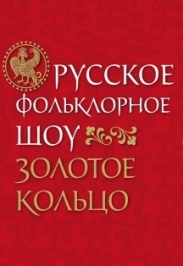 РУССКОЕ
ФОЛЬКЛОРНОЕ
ШОУ
ЗОЛОТОЕ
КОЛЬЦО